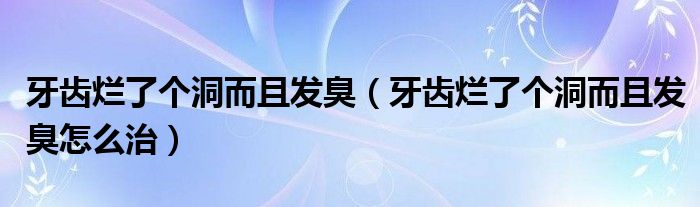 牙齿烂了个洞而且发臭（牙齿烂了个洞而且发臭怎么治）